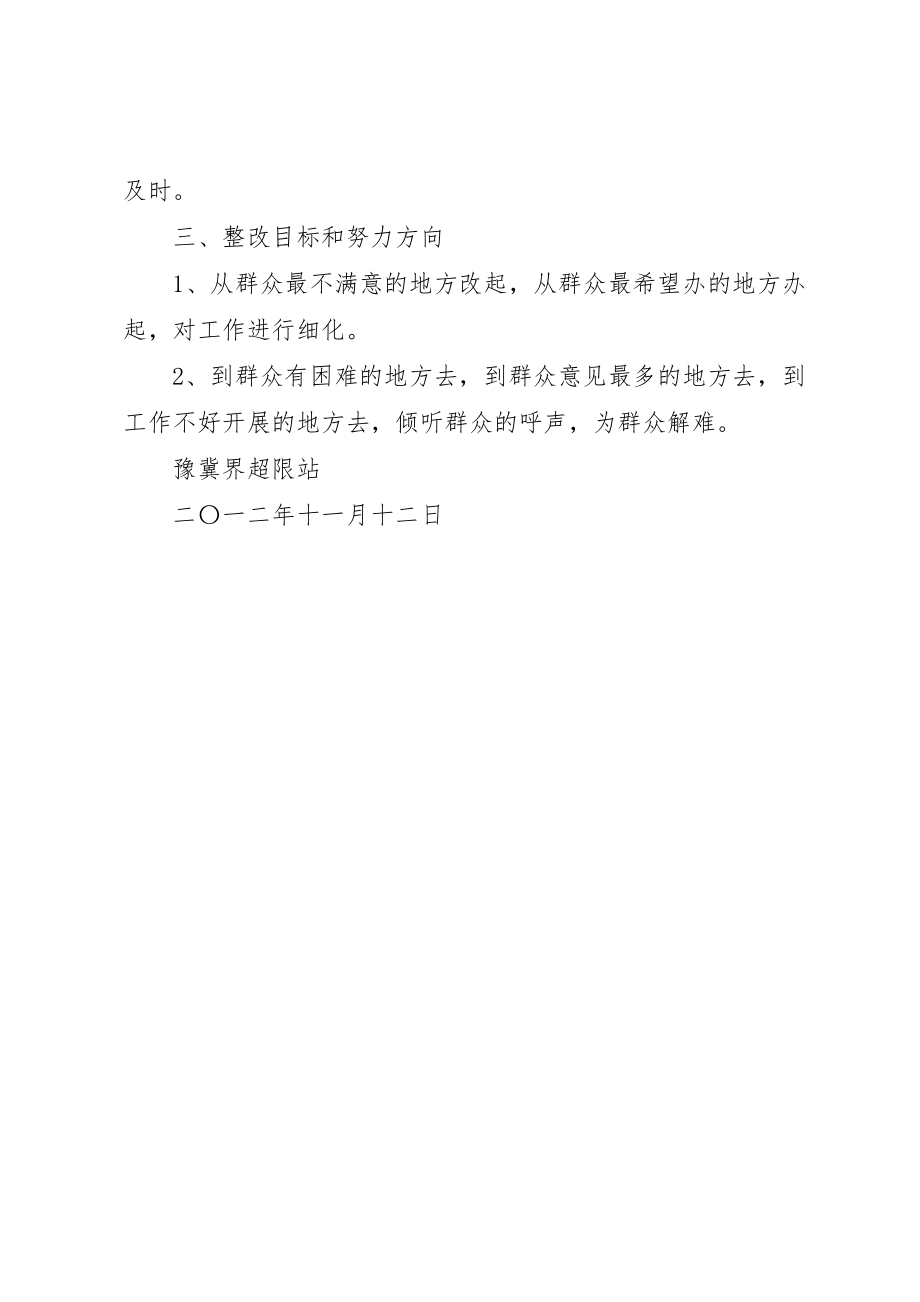 及时。

三、整改目标和努力方向

1、从群众最不满意的地方改起，从群众最希望办的地方办起，对工作进行细化。

2、到群众有困难的地方去，到群众意见最多的地方去，到工作不好开展的地方去，倾听群众的呼声，为群众解难。

豫冀界超限站

二〇一二年十一月十二日